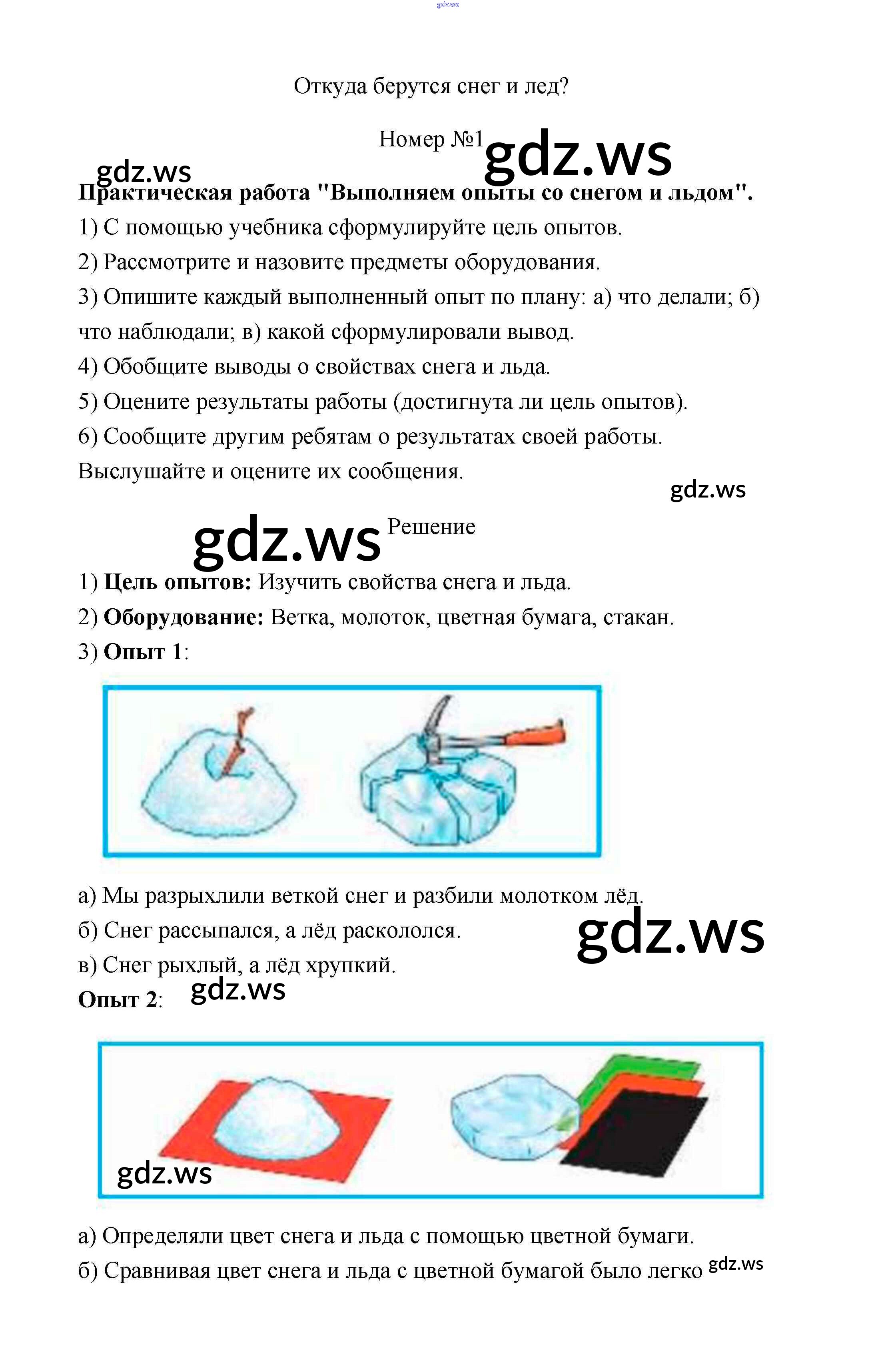 gdz.ws

Откуда берутся снег и лед?

Номер №1 gdz.ws

gdz.ws

**Практическая работа "Выполняем опыты со снегом и льдом".**

1) С помощью учебника сформулируйте цель опытов.

2) Рассмотрите и назовите предметы оборудования.

3) Опишите каждый выполненный опыт по плану: а) что делали; б) что наблюдали; в) какой сформулировали вывод.

4) Обобщите выводы о свойствах снега и льда.

5) Оцените результаты работы (достигнута ли цель опытов).

6) Сообщите другим ребятам о результатах своей работы. Выслушайте и оцените их сообщения.

gdz.ws

gdz.ws Решение

1) **Цель опытов:** Изучить свойства снега и льда.

2) **Оборудование:** Ветка, молоток, цветная бумага, стакан.

3) **Опыт 1**:

а) Мы разрыхлили веткой снег и разбили молотком лёд.

б) Снег рассыпался, а лёд раскололся.

gdz.ws

в) Снег рыхлый, а лёд хрупкий.

**Опыт 2**: gdz.ws

gdz.ws

а) Определяли цвет снега и льда с помощью цветной бумаги.

б) Сравнивая цвет снега и льда с цветной бумагой было легко gdz.ws